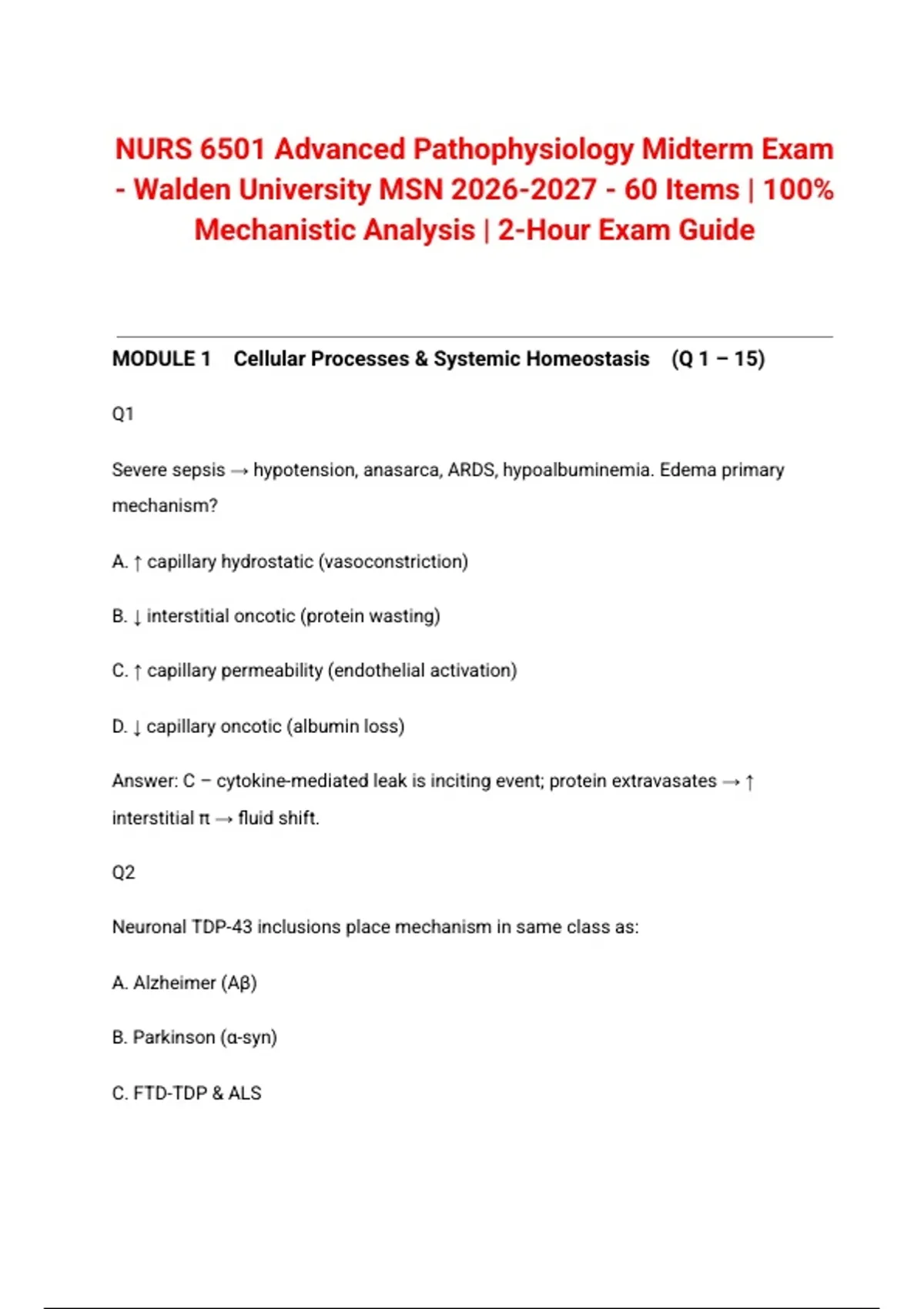 NURS 6501 Advanced Pathophysiology Midterm Exam - Walden University MSN 2026-2027 - 60 Items | 100% Mechanistic Analysis | 2-Hour Exam Guide

MODULE 1 Cellular Processes & Systemic Homeostasis (Q 1 – 15)

Q1

Severe sepsis → hypotension, anasarca, ARDS, hypoalbuminemia. Edema primary mechanism?

A. ↑ capillary hydrostatic (vasoconstriction)

B. ↓ interstitial oncotic (protein wasting)

C. ↑ capillary permeability (endothelial activation)

D. ↓ capillary oncotic (albumin loss)

Answer: C – cytokine-mediated leak is inciting event; protein extravasates → ↑ interstitial π → fluid shift.

Q2

Neuronal TDP-43 inclusions place mechanism in same class as:

A. Alzheimer (Aβ)

B. Parkinson (α-syn)

C. FTD-TDP & ALS